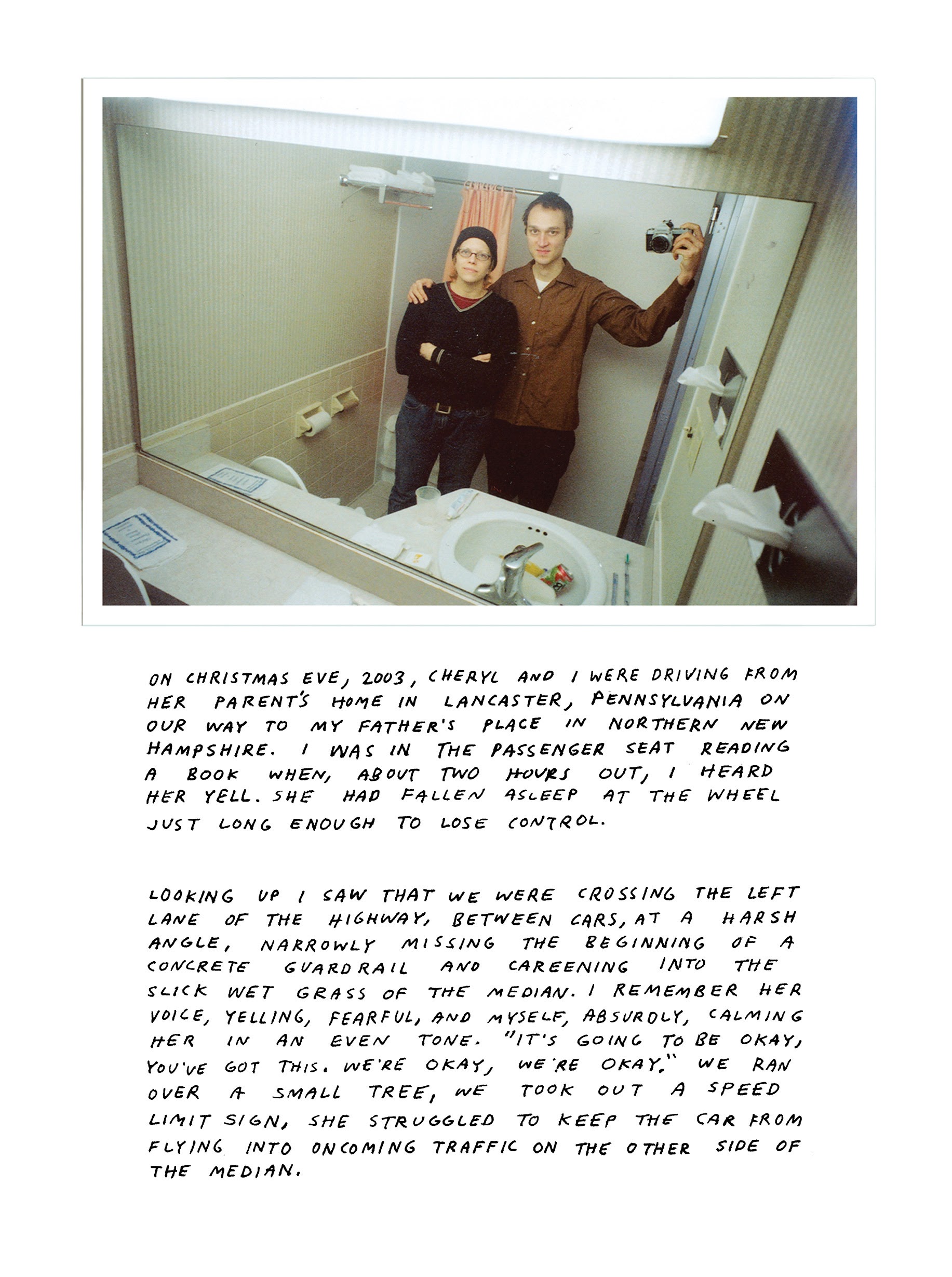 ON CHRISTMAS EVE, 2003, CHERYL AND I WERE DRIVING FROM HER PARENT'S HOME IN LANCASTER, PENNSYLVANIA ON OUR WAY TO MY FATHER'S PLACE IN NORTHERN NEW HAMPSHIRE. I WAS IN THE PASSENGER SEAT READING A BOOK WHEN, ABOUT TWO HOURS OUT, I HEARD HER YELL. SHE HAD FALLEN ASLEEP AT THE WHEEL JUST LONG ENOUGH TO LOSE CONTROL.

LOOKING UP I SAW THAT WE WERE CROSSING THE LEFT LANE OF THE HIGHWAY, BETWEEN CARS, AT A HARSH ANGLE, NARROWLY MISSING THE BEGINNING OF A CONCRETE GUARDRAIL AND CAREENING INTO THE SLICK WET GRASS OF THE MEDIAN. I REMEMBER HER VOICE, YELLING, FEARFUL, AND MYSELF, ABSURDLY, CALMING HER IN AN EVEN TONE. "IT'S GOING TO BE OKAY, YOU'VE GOT THIS. WE'RE OKAY, WE'RE OKAY." WE RAN OVER A SMALL TREE, WE TOOK OUT A SPEED LIMIT SIGN, SHE STRUGGLED TO KEEP THE CAR FROM FLYING INTO ONCOMING TRAFFIC ON THE OTHER SIDE OF THE MEDIAN.